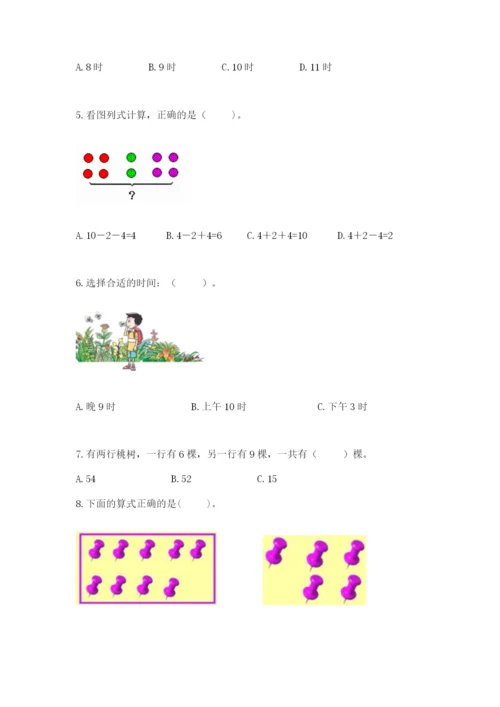 A. 8 时　　B. 9 时　　C. 10 时　　D. 11 时

5. 看图列式计算，正确的是（　　）。

？

A. $10-2-4=4$　　B. $4-2+4=6$　　C. $4+2+4=10$　　D. $4+2-4=2$

6. 选择合适的时间：（　　）。

A. 晚 9 时　　B. 上午 10 时　　C. 下午 3 时

7. 有两行桃树，一行有 6 棵，另一行有 9 棵，一共有（　　）棵。

A. 54　　B. 52　　C. 15

8. 下面的算式正确的是（　　）。